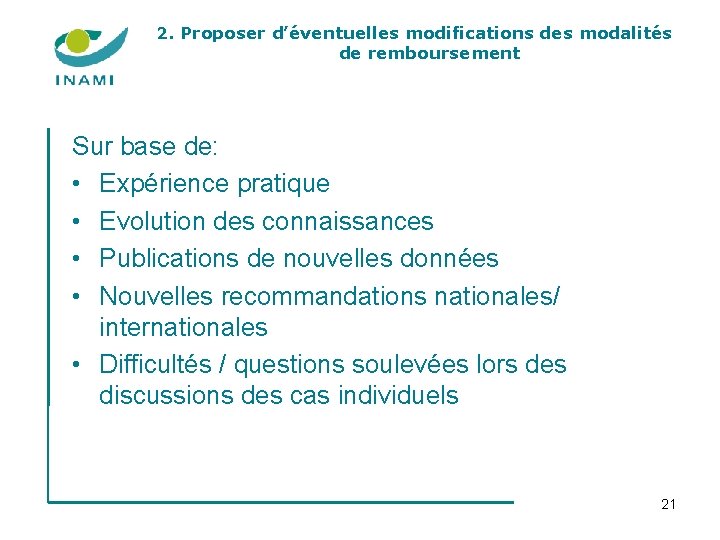 INAMI

2. Proposer d'éventuelles modifications des modalités de remboursement

Sur base de:
• Expérience pratique
• Evolution des connaissances
• Publications de nouvelles données
• Nouvelles recommandations nationales/ internationales
• Difficultés / questions soulevées lors des discussions des cas individuels

21